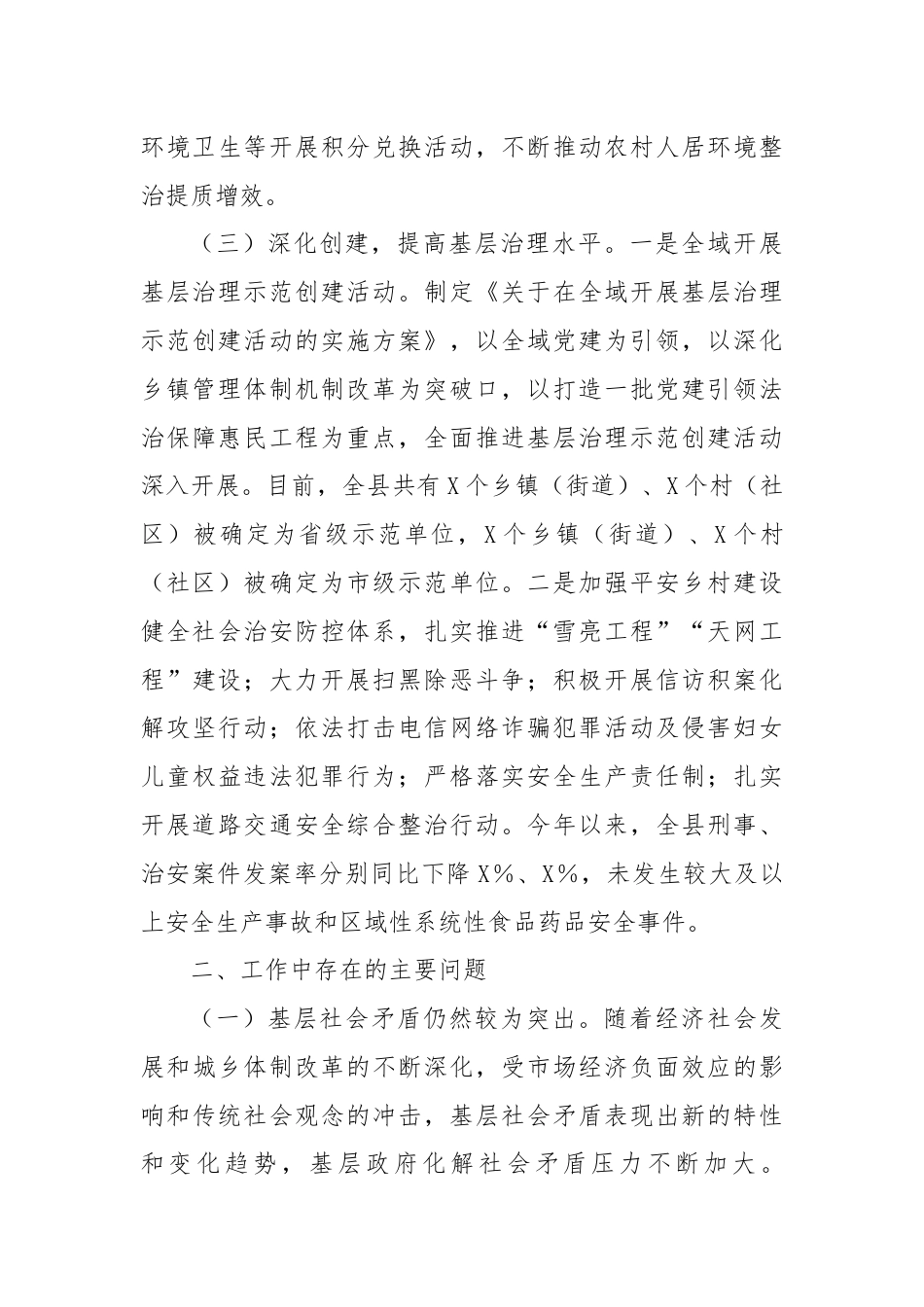 环境卫生等开展积分兑换活动，不断推动农村人居环境整治提质增效。

（三）深化创建，提高基层治理水平。一是全域开展基层治理示范创建活动。制定《关于在全域开展基层治理示范创建活动的实施方案》，以全域党建为引领，以深化乡镇管理体制机制改革为突破口，以打造一批党建引领法治保障惠民工程为重点，全面推进基层治理示范创建活动深入开展。目前，全县共有X个乡镇（街道）、X个村（社区）被确定为省级示范单位，X个乡镇（街道）、X个村（社区）被确定为市级示范单位。二是加强平安乡村建设健全社会治安防控体系，扎实推进“雪亮工程”“天网工程”建设；大力开展扫黑除恶斗争；积极开展信访积案化解攻坚行动；依法打击电信网络诈骗犯罪活动及侵害妇女儿童权益违法犯罪行为；严格落实安全生产责任制；扎实开展道路交通安全综合整治行动。今年以来，全县刑事、治安案件发案率分别同比下降X%、X%，未发生较大及以上安全生产事故和区域性系统性食品药品安全事件。

二、工作中存在的主要问题

（一）基层社会矛盾仍然较为突出。随着经济社会发展和城乡体制改革的不断深化，受市场经济负面效应的影响和传统社会观念的冲击，基层社会矛盾表现出新的特性和变化趋势，基层政府化解社会矛盾压力不断加大。